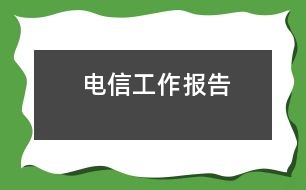 电信工作报告